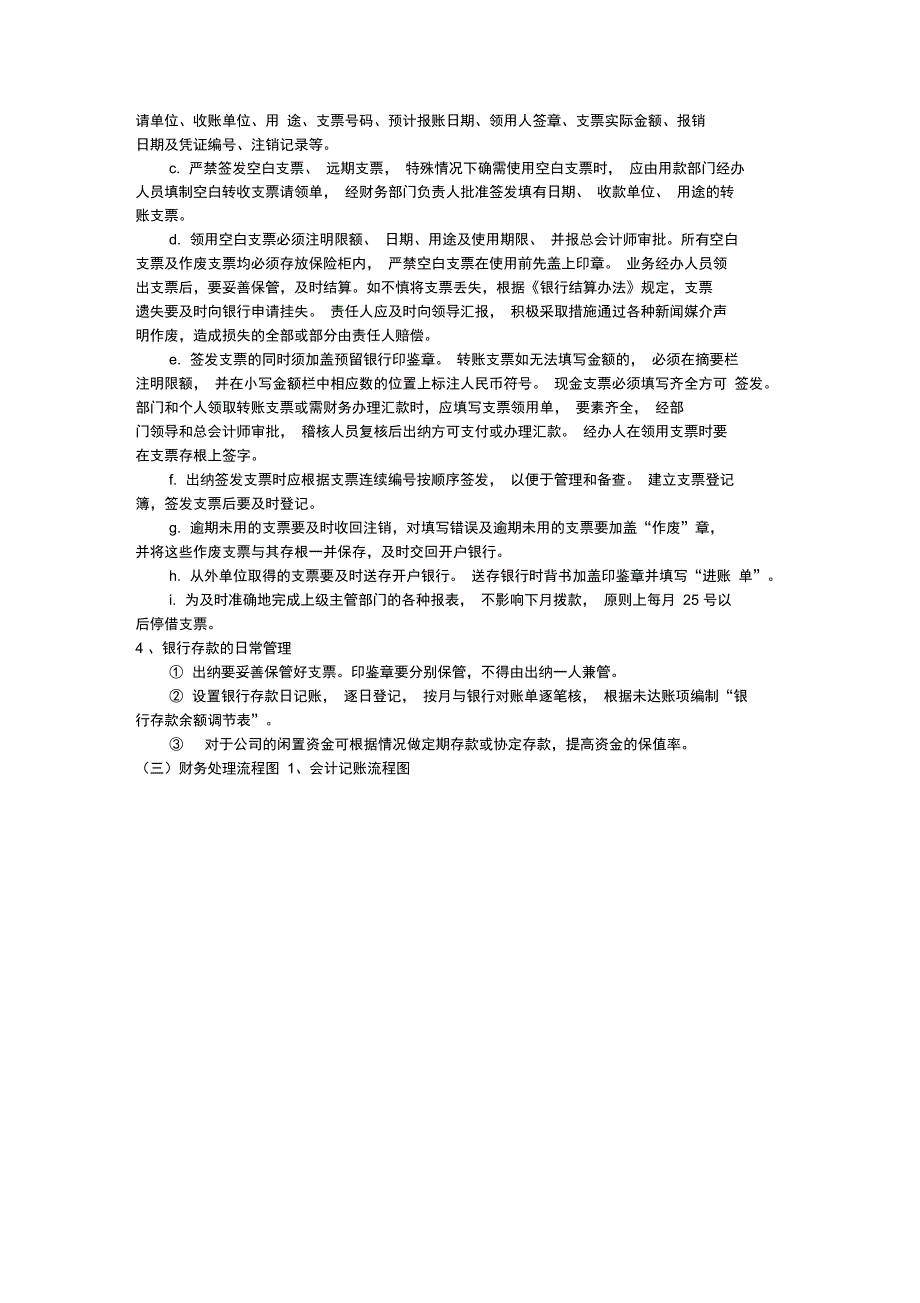 请单位、收账单位、用 途、支票号码、预计报账日期、领用人签章、支票实际金额、报销日期及凭证编号、注销记录等。

c. 严禁签发空白支票、 远期支票， 特殊情况下确需使用空白支票时， 应由用款部门经办人员填制空白转收支票请领单， 经财务部门负责人批准签发填有日期、 收款单位、 用途的转账支票。

d. 领用空白支票必须注明限额、 日期、用途及使用期限、 并报总会计师审批。所有空白支票及作废支票均必须存放保险柜内， 严禁空白支票在使用前先盖上印章。 业务经办人员领出支票后，要妥善保管，及时结算。如不慎将支票丢失，根据《银行结算办法》规定，支票遗失要及时向银行申请挂失。 责任人应及时向领导汇报， 积极采取措施通过各种新闻媒介声明作废，造成损失的全部或部分由责任人赔偿。

e. 签发支票的同时须加盖预留银行印鉴章。 转账支票如无法填写金额的， 必须在摘要栏注明限额， 并在小写金额栏中相应数的位置上标注人民币符号。 现金支票必须填写齐全方可 签发。部门和个人领取转账支票或需财务办理汇款时，应填写支票领用单， 要素齐全， 经部门领导和总会计师审批， 稽核人员复核后出纳方可支付或办理汇款。 经办人在领用支票时要在支票存根上签字。

f. 出纳签发支票时应根据支票连续编号按顺序签发， 以便于管理和备查。 建立支票登记簿，签发支票后要及时登记。

g. 逾期未用的支票要及时收回注销，对填写错误及逾期未用的支票要加盖“作废”章，并将这些作废支票与其存根一并保存，及时交回开户银行。

h. 从外单位取得的支票要及时送存开户银行。 送存银行时背书加盖印鉴章并填写“进账 单”。

i. 为及时准确地完成上级主管部门的各种报表， 不影响下月拨款， 原则上每月 25 号以后停借支票。

4 、银行存款的日常管理

① 出纳要妥善保管好支票。印鉴章要分别保管，不得由出纳一人兼管。

② 设置银行存款日记账， 逐日登记， 按月与银行对账单逐笔核， 根据未达账项编制“银行存款余额调节表”。

③ 对于公司的闲置资金可根据情况做定期存款或协定存款，提高资金的保值率。

（三）财务处理流程图 1、会计记账流程图